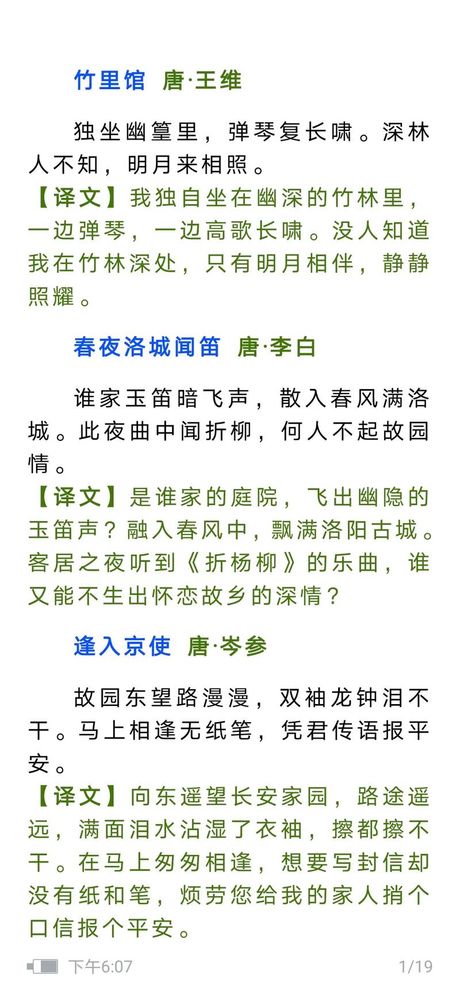 竹里馆 唐·王维

独坐幽篁里，弹琴复长啸。深林人不知，明月来相照。

【译文】我独自坐在幽深的竹林里，一边弹琴，一边高歌长啸。没人知道我在竹林深处，只有明月相伴，静静照耀。

春夜洛城闻笛 唐·李白

谁家玉笛暗飞声，散入春风满洛城。此夜曲中闻折柳，何人不起故园情。

【译文】是谁家的庭院，飞出幽隐的玉笛声？融入春风中，飘满洛阳古城。客居之夜听到《折杨柳》的乐曲，谁又能不生出怀恋故乡的深情？

逢入京使 唐·岑参

故园东望路漫漫，双袖龙钟泪不干。马上相逢无纸笔，凭君传语报平安。

【译文】向东遥望长安家园，路途遥远，满面泪水沾湿了衣袖，擦都擦不干。在马上匆匆相逢，想要写封信却没有纸和笔，烦劳您给我的家人捎个口信报个平安。

下午6:07

1/19